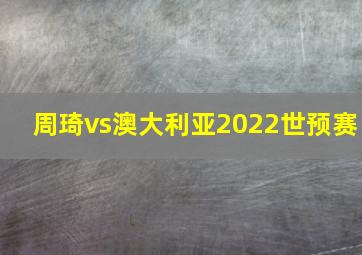 周琦vs澳大利亚2022世预赛